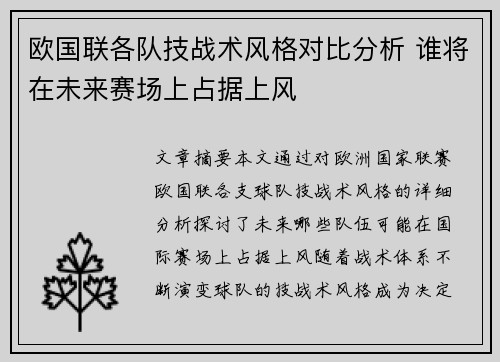 欧国联各队技战术风格对比分析 谁将在未来赛场上占据上风

文章摘要本文通过对欧洲国家联赛欧国联各支球队技战术风格的详细分析探讨了未来哪些队伍可能在国际赛场上占据上风随着战术体系不断演变球队的技战术风格成为决定